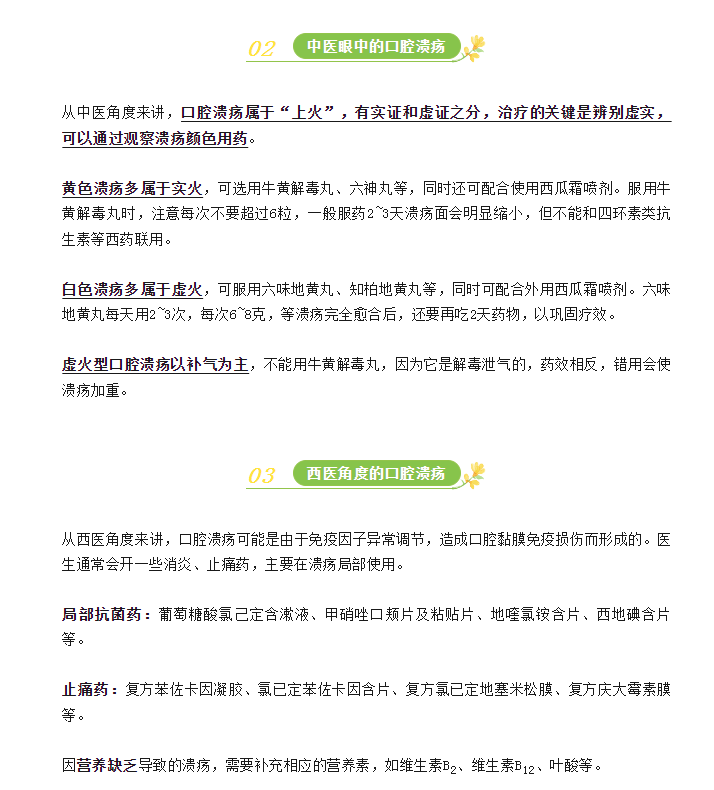 02 中医眼中的口腔溃疡

从中医角度来讲，口腔溃疡属于“上火”，有实证和虚证之分，治疗的关键是辨别虚实，可以通过观察溃疡颜色用药。

黄色溃疡多属于实火，可选用牛黄解毒丸、六神丸等，同时还可配合使用西瓜霜喷剂。服用牛黄解毒丸时，注意每次不要超过6粒，一般服药2~3天溃疡面会明显缩小，但不能和四环素类抗生素等西药联用。

白色溃疡多属于虚火，可服用六味地黄丸、知柏地黄丸等，同时可配合外用西瓜霜喷剂。六味地黄丸每天用2~3次，每次6~8克，等溃疡完全愈合后，还要再吃2天药物，以巩固疗效。

虚火型口腔溃疡以补气为主，不能用牛黄解毒丸，因为它是解毒泄气的，药效相反，错用会使溃疡加重。

03 西医角度的口腔溃疡

从西医角度来讲，口腔溃疡可能是由于免疫因子异常调节，造成口腔黏膜免疫损伤而形成的。医生通常会开一些消炎、止痛药，主要在溃疡局部使用。

局部抗菌药：葡萄糖酸氯己定含漱液、甲硝唑口颊片及粘贴片、地喹氯铵含片、西地碘含片等。

止痛药：复方苯佐卡因凝胶、氯已定苯佐卡因含片、复方氯已定地塞米松膜、复方庆大霉素膜等。

因营养缺乏导致的溃疡，需要补充相应的营养素，如维生素$B_2$、维生素$B_{12}$、叶酸等。